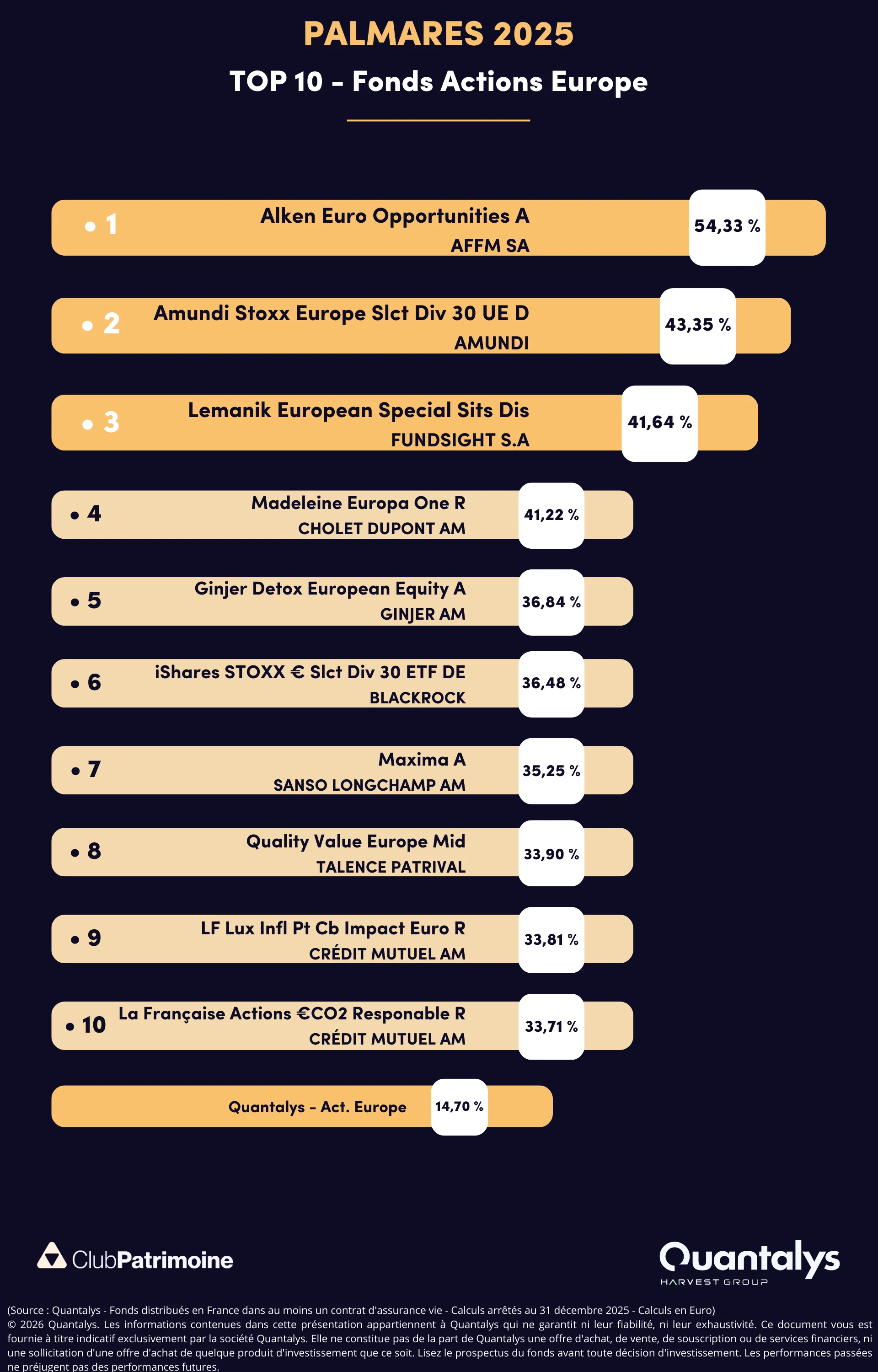 PALMARES 2025

TOP 10 - Fonds Actions Europe

• 1 Alken Euro Opportunities A
AFFM SA
54,33 %

• 2 Amundi Stoxx Europe Slct Div 30 UE D
AMUNDI
43,35 %

• 3 Lemanik European Special Sits Dis
FUNDSIGHT S.A
41,64 %

• 4 Madeleine Europa One R
CHOLET DUPONT AM
41,22 %

• 5 Ginjer Detox European Equity A
GINJER AM
36,84 %

• 6 iShares STOXX € Slct Div 30 ETF DE
BLACKROCK
36,48 %

• 7 Maxima A
SANSO LONGCHAMP AM
35,25 %

• 8 Quality Value Europe Mid
TALENCE PATRIVAL
33,90 %

• 9 LF Lux Infl Pt Cb Impact Euro R
CRÉDIT MUTUEL AM
33,81 %

• 10 La Française Actions €CO2 Responable R
CRÉDIT MUTUEL AM
33,71 %

Quantalys - Act. Europe
14,70 %

ClubPatrimoine

Quantalys
HARVEST GROUP

(Source : Quantalys - Fonds distribués en France dans au moins un contrat d'assurance vie - Calculs arrêtés au 31 décembre 2025 - Calculs en Euro)
© 2026 Quantalys. Les informations contenues dans cette présentation appartiennent à Quantalys qui ne garantit ni leur fiabilité, ni leur exhaustivité. Ce document vous est fournie à titre indicatif exclusivement par la société Quantalys. Elle ne constitue pas de la part de Quantalys une offre d'achat, de vente, de souscription ou de services financiers, ni une sollicitation d'une offre d'achat de quelque produit d'investissement que ce soit. Lisez le prospectus du fonds avant toute décision d'investissement. Les performances passées ne préjugent pas des performances futures.